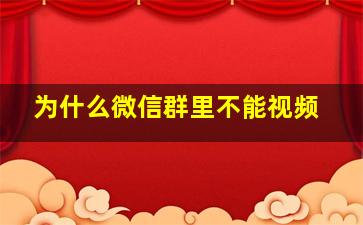 为什么微信群里不能视频